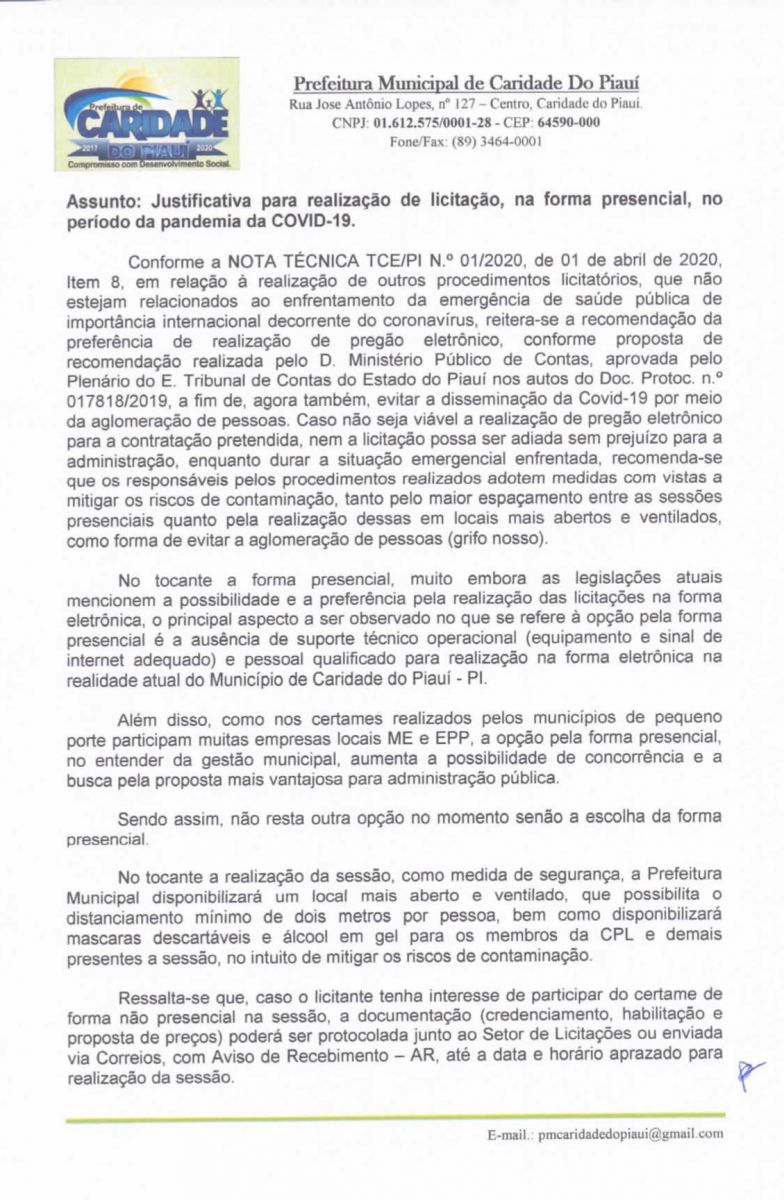 Prefeitura de CARIDADE DO PIAUÍ 2017 2020 Compromisso com Desenvolvimento Social.

Prefeitura Municipal de Caridade Do Piauí
Rua Jose Antônio Lopes, nº 127 – Centro, Caridade do Piauí.
CNPJ: 01.612.575/0001-28 - CEP: 64590-000
Fone/Fax: (89) 3464-0001

Assunto: Justificativa para realização de licitação, na forma presencial, no período da pandemia da COVID-19.

Conforme a NOTA TÉCNICA TCE/PI N.º 01/2020, de 01 de abril de 2020, Item 8, em relação à realização de outros procedimentos licitatórios, que não estejam relacionados ao enfrentamento da emergência de saúde pública de importância internacional decorrente do coronavírus, reitera-se a recomendação da preferência de realização de pregão eletrônico, conforme proposta de recomendação realizada pelo D. Ministério Público de Contas, aprovada pelo Plenário do E. Tribunal de Contas do Estado do Piauí nos autos do Doc. Protoc. n.º 017818/2019, a fim de, agora também, evitar a disseminação da Covid-19 por meio da aglomeração de pessoas. Caso não seja viável a realização de pregão eletrônico para a contratação pretendida, nem a licitação possa ser adiada sem prejuízo para a administração, enquanto durar a situação emergencial enfrentada, recomenda-se que os responsáveis pelos procedimentos realizados adotem medidas com vistas a mitigar os riscos de contaminação, tanto pelo maior espaçamento entre as sessões presenciais quanto pela realização dessas em locais mais abertos e ventilados, como forma de evitar a aglomeração de pessoas (grifo nosso).

No tocante a forma presencial, muito embora as legislações atuais mencionem a possibilidade e a preferência pela realização das licitações na forma eletrônica, o principal aspecto a ser observado no que se refere à opção pela forma presencial é a ausência de suporte técnico operacional (equipamento e sinal de internet adequado) e pessoal qualificado para realização na forma eletrônica na realidade atual do Município de Caridade do Piauí - PI.

Além disso, como nos certames realizados pelos municípios de pequeno porte participam muitas empresas locais ME e EPP, a opção pela forma presencial, no entender da gestão municipal, aumenta a possibilidade de concorrência e a busca pela proposta mais vantajosa para administração pública.

Sendo assim, não resta outra opção no momento senão a escolha da forma presencial.

No tocante a realização da sessão, como medida de segurança, a Prefeitura Municipal disponibilizará um local mais aberto e ventilado, que possibilita o distanciamento mínimo de dois metros por pessoa, bem como disponibilizará mascaras descartáveis e álcool em gel para os membros da CPL e demais presentes a sessão, no intuito de mitigar os riscos de contaminação.

Ressalta-se que, caso o licitante tenha interesse de participar do certame de forma não presencial na sessão, a documentação (credenciamento, habilitação e proposta de preços) poderá ser protocolada junto ao Setor de Licitações ou enviada via Correios, com Aviso de Recebimento – AR, até a data e horário aprazado para realização da sessão.

E-mail.: pmcaridadedopiaui@gmail.com